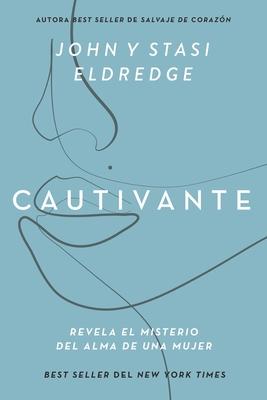 AUTORA BEST SELLER DE SALVAJE DE CORAZÓN

JOHN Y STASI ELDREDGE

CAUTIVANTE

REVELA EL MISTERIO DEL ALMA DE UNA MUJER

BEST SELLER DEL NEW YORK TIMES